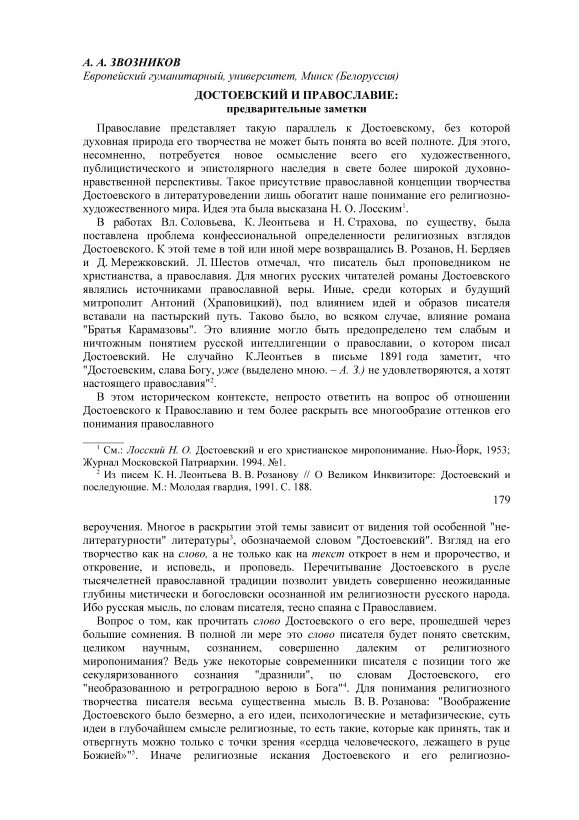 А. А. ЗВОЗНИКОВ
Европейский гуманитарный, университет, Минск (Белоруссия)

ДОСТОЕВСКИЙ И ПРАВОСЛАВИЕ:
предварительные заметки

Православие представляет такую параллель к Достоевскому, без которой духовная природа его творчества не может быть понята во всей полноте. Для этого, несомненно, потребуется новое осмысление всего его художественного, публицистического и эпистолярного наследия в свете более широкой духовно-нравственной перспективы. Такое присутствие православной концепции творчества Достоевского в литературоведении лишь обогатит наше понимание его религиозно-художественного мира. Идея эта была высказана Н. О. Лосским$^1$.

В работах Вл. Соловьева, К. Леонтьева и Н. Страхова, по существу, была поставлена проблема конфессиональной определенности религиозных взглядов Достоевского. К этой теме в той или иной мере возвращались В. Розанов, Н. Бердяев и Д. Мережковский. Л. Шестов отмечал, что писатель был проповедником не христианства, а православия. Для многих русских читателей романы Достоевского являлись источниками православной веры. Иные, среди которых и будущий митрополит Антоний (Храповицкий), под влиянием идей и образов писателя вставали на пастырский путь. Таково было, во всяком случае, влияние романа "Братья Карамазовы". Это влияние могло быть предопределено тем слабым и ничтожным понятием русской интеллигенции о православии, о котором писал Достоевский. Не случайно К.Леонтьев в письме 1891 года заметит, что "Достоевским, слава Богу, уже (выделено мною. – А. З.) не удовлетворяются, а хотят настоящего православия"$^2$.

В этом историческом контексте, непросто ответить на вопрос об отношении Достоевского к Православию и тем более раскрыть все многообразие оттенков его понимания православного

$^1$ См.: Лосский Н. О. Достоевский и его христианское миропонимание. Нью-Йорк, 1953; Журнал Московской Патриархии. 1994. №1.
$^2$ Из писем К. Н. Леонтьева В. В. Розанову // О Великом Инквизиторе: Достоевский и последующие. М.: Молодая гвардия, 1991. С. 188.

179

вероучения. Многое в раскрытии этой темы зависит от видения той особенной "не-литературности" литературы$^3$, обозначаемой словом "Достоевский". Взгляд на его творчество как на слово, а не только как на текст откроет в нем и пророчество, и откровение, и исповедь, и проповедь. Перечитывание Достоевского в русле тысячелетней православной традиции позволит увидеть совершенно неожиданные глубины мистически и богословски осознанной им религиозности русского народа. Ибо русская мысль, по словам писателя, тесно спаяна с Православием.

Вопрос о том, как прочитать слово Достоевского о его вере, прошедшей через большие сомнения. В полной ли мере это слово писателя будет понято светским, целиком научным, сознанием, совершенно далеким от религиозного миропонимания? Ведь уже некоторые современники писателя с позиции того же секуляризованного сознания "дразнили", по словам Достоевского, его "необразованною и ретроградною верою в Бога"$^4$. Для понимания религиозного творчества писателя весьма существенна мысль В. В. Розанова: "Воображение Достоевского было безмерно, а его идеи, психологические и метафизические, суть идеи в глубочайшем смысле религиозные, то есть такие, которые как принять, так и отвергнуть можно только с точки зрения «сердца человеческого, лежащего в руце Божией»"$^5$. Иначе религиозные искания Достоевского и его религиозно-